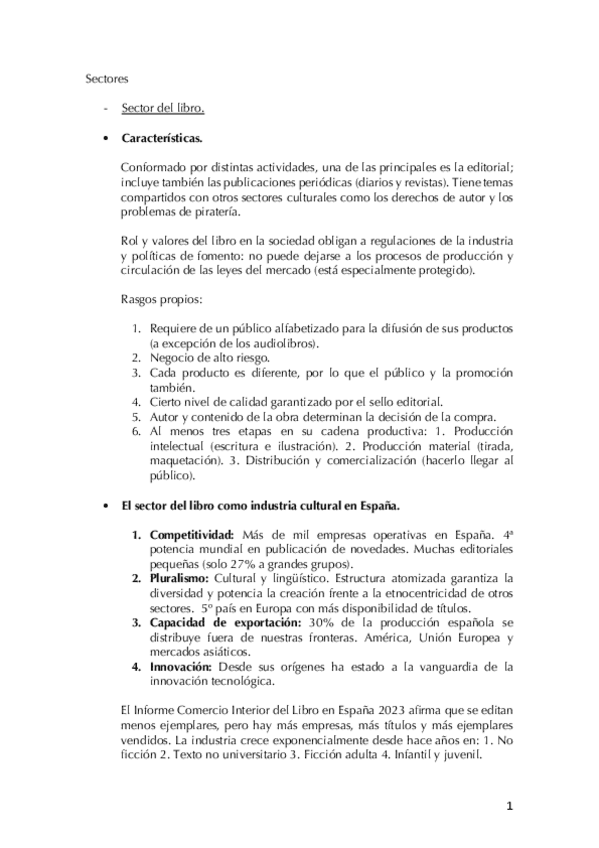 Sectores

- Sector del libro.

• **Características.**

Conformado por distintas actividades, una de las principales es la editorial; incluye también las publicaciones periódicas (diarios y revistas). Tiene temas compartidos con otros sectores culturales como los derechos de autor y los problemas de piratería.

Rol y valores del libro en la sociedad obligan a regulaciones de la industria y políticas de fomento: no puede dejarse a los procesos de producción y circulación de las leyes del mercado (está especialmente protegido).

Rasgos propios:

1. Requiere de un público alfabetizado para la difusión de sus productos (a excepción de los audiolibros).
2. Negocio de alto riesgo.
3. Cada producto es diferente, por lo que el público y la promoción también.
4. Cierto nivel de calidad garantizado por el sello editorial.
5. Autor y contenido de la obra determinan la decisión de la compra.
6. Al menos tres etapas en su cadena productiva: 1. Producción intelectual (escritura e ilustración). 2. Producción material (tirada, maquetación). 3. Distribución y comercialización (hacerlo llegar al público).

• **El sector del libro como industria cultural en España.**

1. **Competitividad:** Más de mil empresas operativas en España. 4ª potencia mundial en publicación de novedades. Muchas editoriales pequeñas (solo 27% a grandes grupos).
2. **Pluralismo:** Cultural y lingüístico. Estructura atomizada garantiza la diversidad y potencia la creación frente a la etnocentricidad de otros sectores. 5º país en Europa con más disponibilidad de títulos.
3. **Capacidad de exportación:** 30% de la producción española se distribuye fuera de nuestras fronteras. América, Unión Europea y mercados asiáticos.
4. **Innovación:** Desde sus orígenes ha estado a la vanguardia de la innovación tecnológica.

El Informe Comercio Interior del Libro en España 2023 afirma que se editan menos ejemplares, pero hay más empresas, más títulos y más ejemplares vendidos. La industria crece exponencialmente desde hace años en: 1. No ficción 2. Texto no universitario 3. Ficción adulta 4. Infantil y juvenil.

1